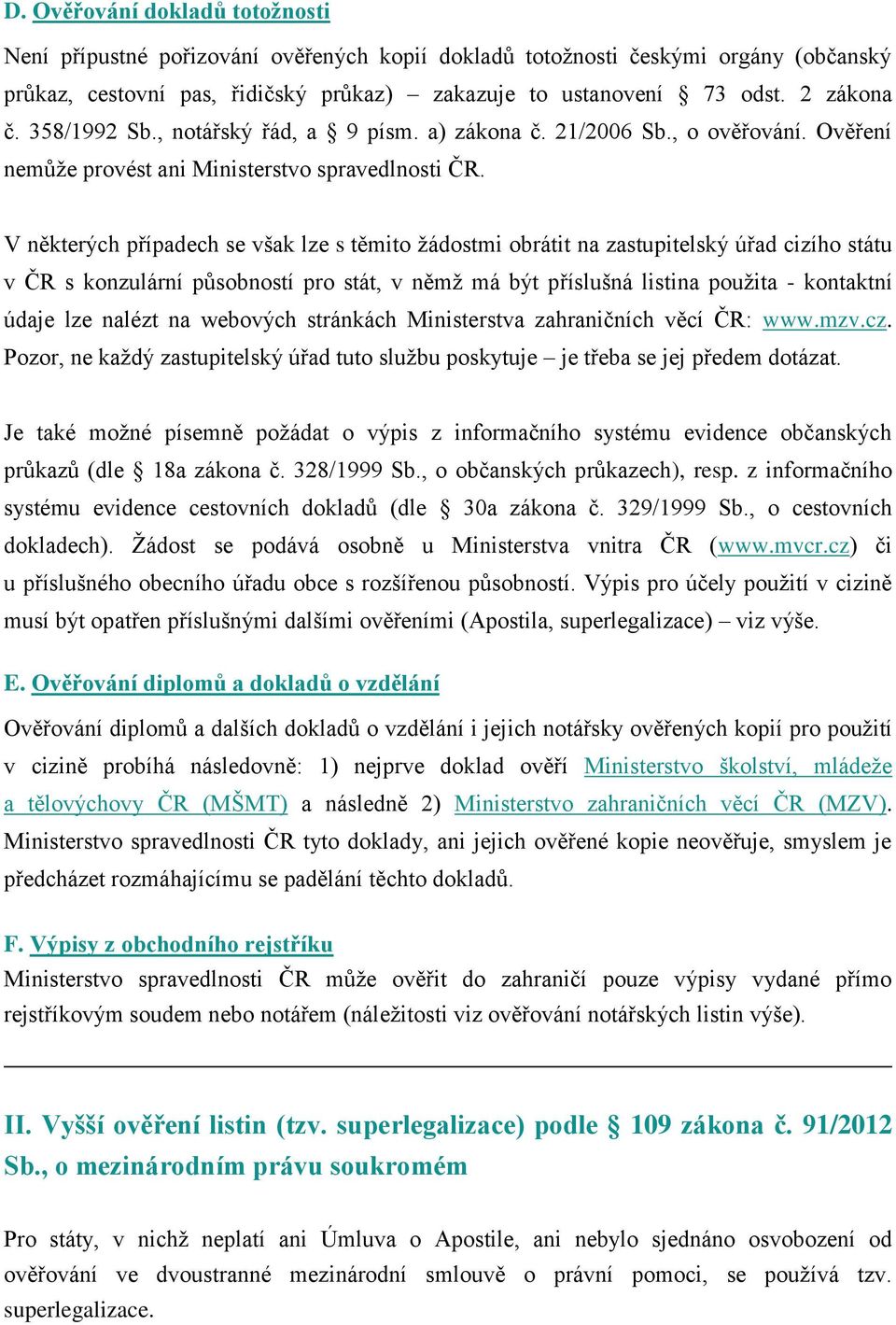 D. Ověřování dokladů totožnosti

Není přípustné pořizování ověřených kopií dokladů totožnosti českými orgány (občanský průkaz, cestovní pas, řidičský průkaz) – zakazuje to ustanovení § 73 odst. 2 zákona č. 358/1992 Sb., notářský řád, a § 9 písm. a) zákona č. 21/2006 Sb., o ověřování. Ověření nemůže provést ani Ministerstvo spravedlnosti ČR.

V některých případech se však lze s těmito žádostmi obrátit na zastupitelský úřad cizího státu v ČR s konzulární působností pro stát, v němž má být příslušná listina použita - kontaktní údaje lze nalézt na webových stránkách Ministerstva zahraničních věcí ČR: www.mzv.cz. Pozor, ne každý zastupitelský úřad tuto službu poskytuje – je třeba se jej předem dotázat.

Je také možné písemně požádat o výpis z informačního systému evidence občanských průkazů (dle § 18a zákona č. 328/1999 Sb., o občanských průkazech), resp. z informačního systému evidence cestovních dokladů (dle § 30a zákona č. 329/1999 Sb., o cestovních dokladech). Žádost se podává osobně u Ministerstva vnitra ČR (www.mvcr.cz) či u příslušného obecního úřadu obce s rozšířenou působností. Výpis pro účely použití v cizině musí být opatřen příslušnými dalšími ověřeními (Apostila, superlegalizace) – viz výše.

E. Ověřování diplomů a dokladů o vzdělání

Ověřování diplomů a dalších dokladů o vzdělání i jejich notářsky ověřených kopií pro použití v cizině probíhá následovně: 1) nejprve doklad ověří Ministerstvo školství, mládeže a tělovýchovy ČR (MŠMT) a následně 2) Ministerstvo zahraničních věcí ČR (MZV). Ministerstvo spravedlnosti ČR tyto doklady, ani jejich ověřené kopie neověřuje, smyslem je předcházet rozmáhajícímu se padělání těchto dokladů.

F. Výpisy z obchodního rejstříku

Ministerstvo spravedlnosti ČR může ověřit do zahraničí pouze výpisy vydané přímo rejstříkovým soudem nebo notářem (náležitosti viz ověřování notářských listin výše).

II. Vyšší ověření listin (tzv. superlegalizace) podle § 109 zákona č. 91/2012 Sb., o mezinárodním právu soukromém

Pro státy, v nichž neplatí ani Úmluva o Apostile, ani nebylo sjednáno osvobození od ověřování ve dvoustranné mezinárodní smlouvě o právní pomoci, se používá tzv. superlegalizace.